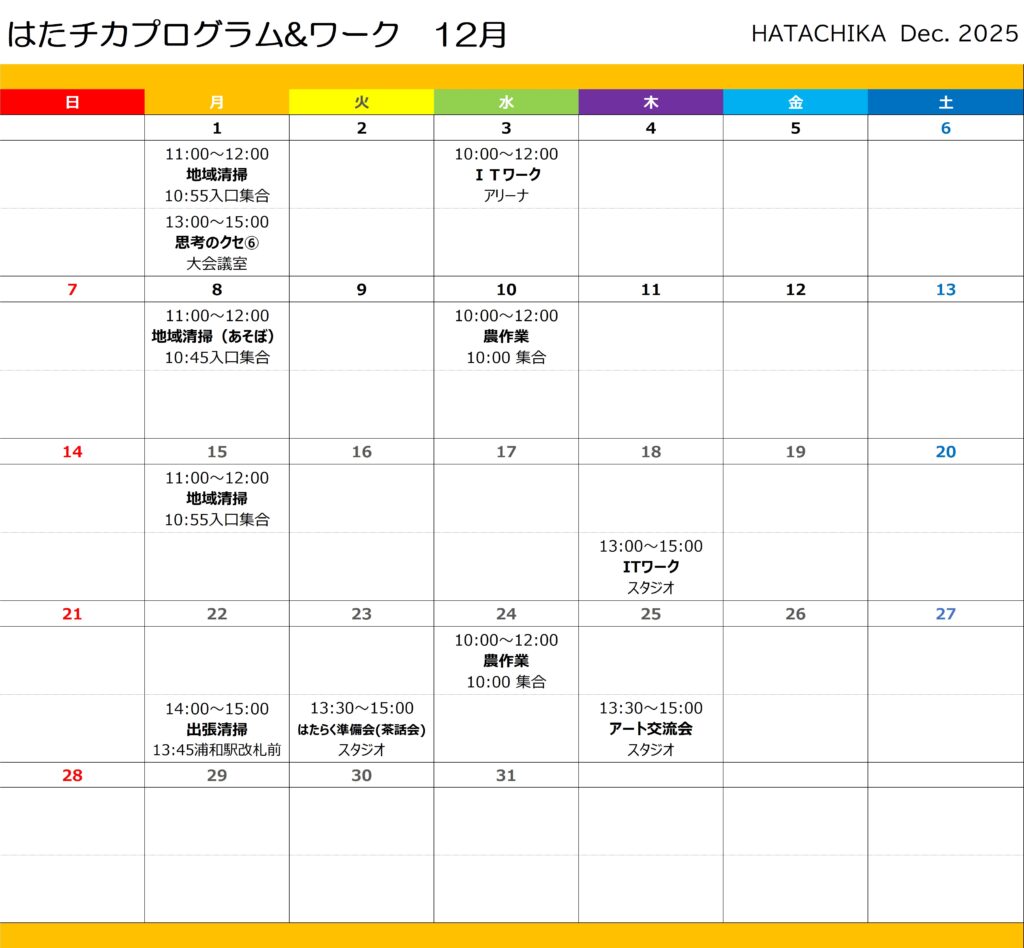 はたチカプログラム&ワーク　12月

HATACHIKA Dec. 2025

| 日 | 月 | 火 | 水 | 木 | 金 | 土 |
|---|---|---|---|---|---|---|
| | 1 | 2 | 3 | 4 | 5 | 6 |
| | 11:00～12:00 地域清掃 10:55入口集合 | | 10:00～12:00 ＩＴワーク アリーナ | | | |
| | 13:00～15:00 思考のクセ⑥ 大会議室 | | | | | |
| 7 | 8 | 9 | 10 | 11 | 12 | 13 |
| | 11:00～12:00 地域清掃（あそぼ） 10:45入口集合 | | 10:00～12:00 農作業 10:00 集合 | | | |
| | | | | | | |
| 14 | 15 | 16 | 17 | 18 | 19 | 20 |
| | 11:00～12:00 地域清掃 10:55入口集合 | | | | | |
| | | | | 13:00～15:00 ITワーク スタジオ | | |
| 21 | 22 | 23 | 24 | 25 | 26 | 27 |
| | | | 10:00～12:00 農作業 10:00 集合 | | | |
| | 14:00～15:00 出張清掃 13:45浦和駅改札前 | 13:30～15:00 はたらく準備会(茶話会) スタジオ | | 13:30～15:00 アート交流会 スタジオ | | |
| 28 | 29 | 30 | 31 | | | |
| | | | | | | |
| | | | | | | |